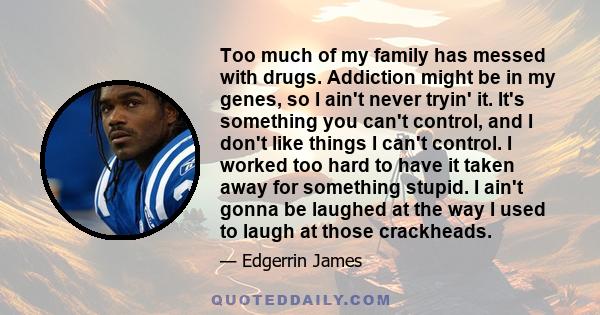 Too much of my family has messed with drugs. Addiction might be in my genes, so I ain't never tryin' it. It's something you can't control, and I don't like things I can't control. I worked too hard to have it taken away for something stupid. I ain't gonna be laughed at the way I used to laugh at those crackheads.

— Edgerrin James

QUOTEDDAILY.COM